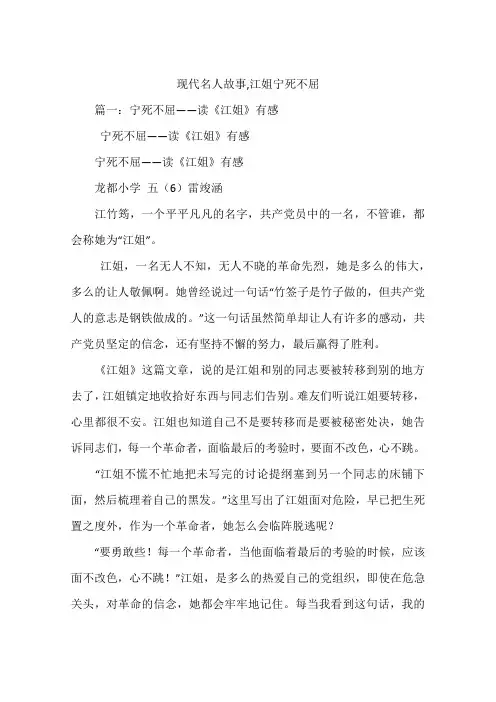 现代名人故事,江姐宁死不屈

篇一：宁死不屈——读《江姐》有感

宁死不屈——读《江姐》有感

宁死不屈——读《江姐》有感

龙都小学 五（6）雷竣涵

江竹筠，一个平平凡凡的名字，共产党员中的一名，不管谁，都会称她为“江姐”。

江姐，一名无人不知，无人不晓的革命先烈，她是多么的伟大，多么的让人敬佩啊。她曾经说过一句话“竹签子是竹子做的，但共产党人的意志是钢铁做成的。”这一句话虽然简单却让人有许多的感动，共产党员坚定的信念，还有坚持不懈的努力，最后赢得了胜利。

《江姐》这篇文章，说的是江姐和别的同志要被转移到别的地方去了，江姐镇定地收拾好东西与同志们告别。难友们听说江姐要转移，心里都很不安。江姐也知道自己不是要转移而是要被秘密处决，她告诉同志们，每一个革命者，面临最后的考验时，要面不改色，心不跳。

“江姐不慌不忙地把未写完的讨论提纲塞到另一个同志的床铺下面，然后梳理着自己的黑发。”这里写出了江姐面对危险，早已把生死置之度外，作为一个革命者，她怎么会临阵脱逃呢？

“要勇敢些！每一个革命者，当他面临着最后的考验的时候，应该面不改色，心不跳！”江姐，是多么的热爱自己的党组织，即使在危急关头，对革命的信念，她都会牢牢地记住。每当我看到这句话，我的